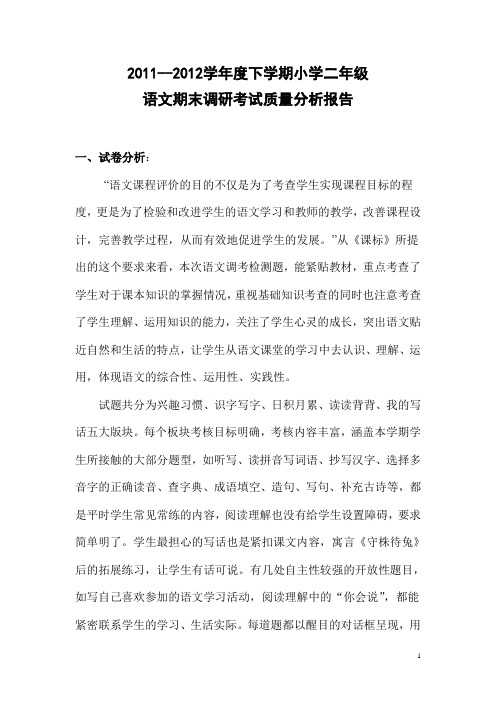 2011—2012学年度下学期小学二年级
语文期末调研考试质量分析报告

一、试卷分析：

“语文课程评价的目的不仅是为了考查学生实现课程目标的程度，更是为了检验和改进学生的语文学习和教师的教学，改善课程设计，完善教学过程，从而有效地促进学生的发展。”从《课标》所提出的这个要求来看，本次语文调考检测题，能紧贴教材，重点考查了学生对于课本知识的掌握情况，重视基础知识考查的同时也注意考查了学生理解、运用知识的能力，关注了学生心灵的成长，突出语文贴近自然和生活的特点，让学生从语文课堂的学习中去认识、理解、运用，体现语文的综合性、运用性、实践性。

试题共分为兴趣习惯、识字写字、日积月累、读读背背、我的写话五大版块。每个板块考核目标明确，考核内容丰富，涵盖本学期学生所接触的大部分题型，如听写、读拼音写词语、抄写汉字、选择多音字的正确读音、查字典、成语填空、造句、写句、补充古诗等，都是平时学生常见常练的内容，阅读理解也没有给学生设置障碍，要求简单明了。学生最担心的写话也是紧扣课文内容，寓言《守株待兔》后的拓展练习，让学生有话可说。有几处自主性较强的开放性题目，如写自己喜欢参加的语文学习活动，阅读理解中的“你会说”，都能紧密联系学生的学习、生活实际。每道题都以醒目的对话框呈现，用

1